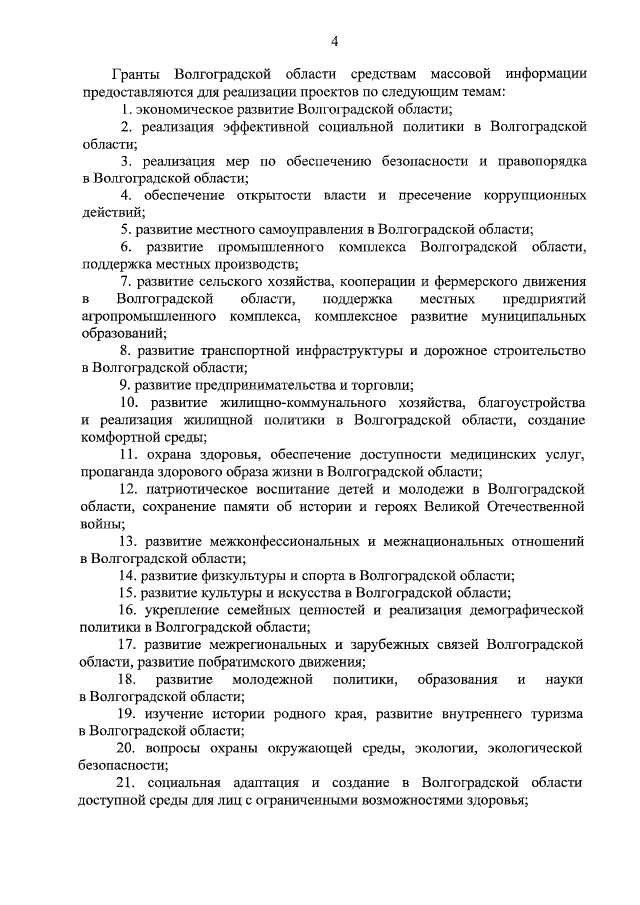 4

Гранты Волгоградской области средствам массовой информации предоставляются для реализации проектов по следующим темам:

1. экономическое развитие Волгоградской области;

2. реализация эффективной социальной политики в Волгоградской области;

3. реализация мер по обеспечению безопасности и правопорядка в Волгоградской области;

4. обеспечение открытости власти и пресечение коррупционных действий;

5. развитие местного самоуправления в Волгоградской области;

6. развитие промышленного комплекса Волгоградской области, поддержка местных производств;

7. развитие сельского хозяйства, кооперации и фермерского движения в Волгоградской области, поддержка местных предприятий агропромышленного комплекса, комплексное развитие муниципальных образований;

8. развитие транспортной инфраструктуры и дорожное строительство в Волгоградской области;

9. развитие предпринимательства и торговли;

10. развитие жилищно-коммунального хозяйства, благоустройства и реализация жилищной политики в Волгоградской области, создание комфортной среды;

11. охрана здоровья, обеспечение доступности медицинских услуг, пропаганда здорового образа жизни в Волгоградской области;

12. патриотическое воспитание детей и молодежи в Волгоградской области, сохранение памяти об истории и героях Великой Отечественной войны;

13. развитие межконфессиональных и межнациональных отношений в Волгоградской области;

14. развитие физкультуры и спорта в Волгоградской области;

15. развитие культуры и искусства в Волгоградской области;

16. укрепление семейных ценностей и реализация демографической политики в Волгоградской области;

17. развитие межрегиональных и зарубежных связей Волгоградской области, развитие побратимского движения;

18. развитие молодежной политики, образования и науки в Волгоградской области;

19. изучение истории родного края, развитие внутреннего туризма в Волгоградской области;

20. вопросы охраны окружающей среды, экологии, экологической безопасности;

21. социальная адаптация и создание в Волгоградской области доступной среды для лиц с ограниченными возможностями здоровья;